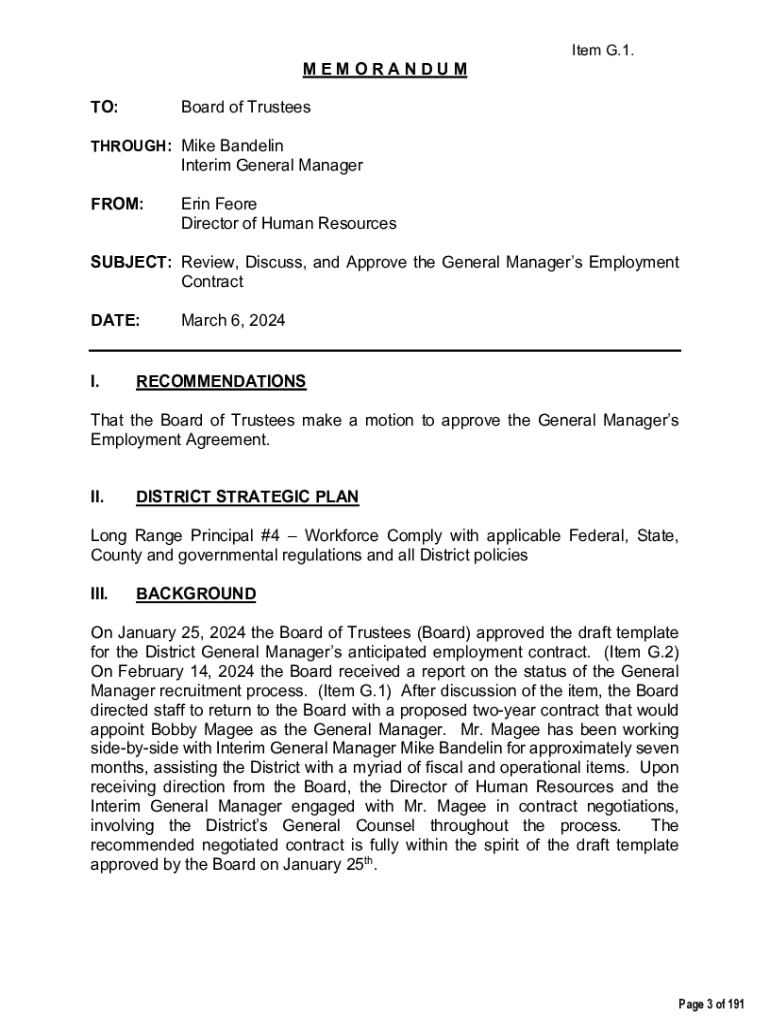 Item G.1.

M E M O R A N D U M

TO: Board of Trustees

THROUGH: Mike Bandelin
Interim General Manager

FROM: Erin Feore
Director of Human Resources

SUBJECT: Review, Discuss, and Approve the General Manager's Employment Contract

DATE: March 6, 2024

I. RECOMMENDATIONS

That the Board of Trustees make a motion to approve the General Manager's Employment Agreement.

II. DISTRICT STRATEGIC PLAN

Long Range Principal #4 – Workforce Comply with applicable Federal, State, County and governmental regulations and all District policies

III. BACKGROUND

On January 25, 2024 the Board of Trustees (Board) approved the draft template for the District General Manager's anticipated employment contract. (Item G.2) On February 14, 2024 the Board received a report on the status of the General Manager recruitment process. (Item G.1) After discussion of the item, the Board directed staff to return to the Board with a proposed two-year contract that would appoint Bobby Magee as the General Manager. Mr. Magee has been working side-by-side with Interim General Manager Mike Bandelin for approximately seven months, assisting the District with a myriad of fiscal and operational items. Upon receiving direction from the Board, the Director of Human Resources and the Interim General Manager engaged with Mr. Magee in contract negotiations, involving the District's General Counsel throughout the process. The recommended negotiated contract is fully within the spirit of the draft template approved by the Board on January 25$^{th}$.

Page 3 of 191